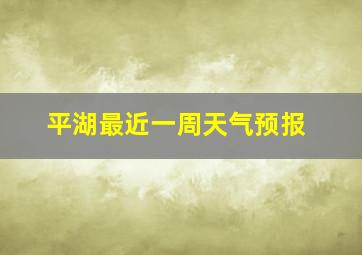 平湖最近一周天气预报